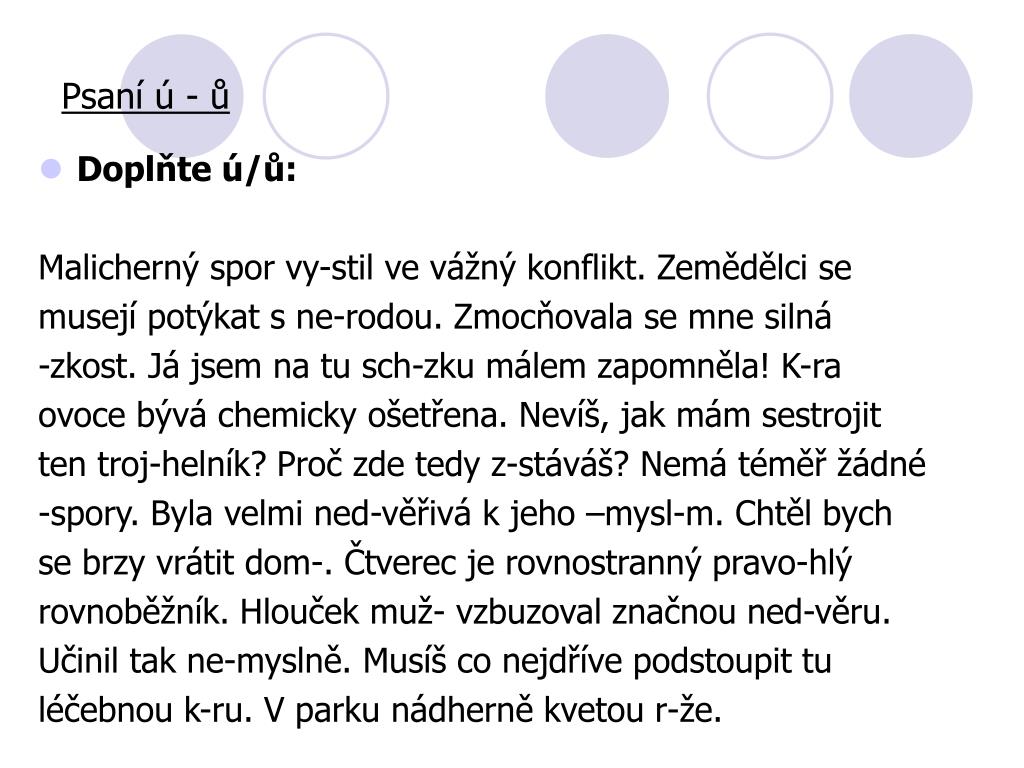 Psaní ú - ů

Doplňte ú/ů:

Malicherný spor vy-stil ve vážný konflikt. Zemědělci se musejí potýkat s ne-rodou. Zmocňovala se mne silná -zkost. Já jsem na tu sch-zku málem zapomněla! K-ra ovoce bývá chemicky ošetřena. Nevíš, jak mám sestrojit ten troj-helník? Proč zde tedy z-stáváš? Nemá téměř žádné -spory. Byla velmi ned-věřivá k jeho –mysl-m. Chtěl bych se brzy vrátit dom-. Čtverec je rovnostranný pravo-hlý rovnoběžník. Hlouček muž- vzbuzoval značnou ned-věru. Učinil tak ne-myslně. Musíš co nejdříve podstoupit tu léčebnou k-ru. V parku nádherně kvetou r-že.